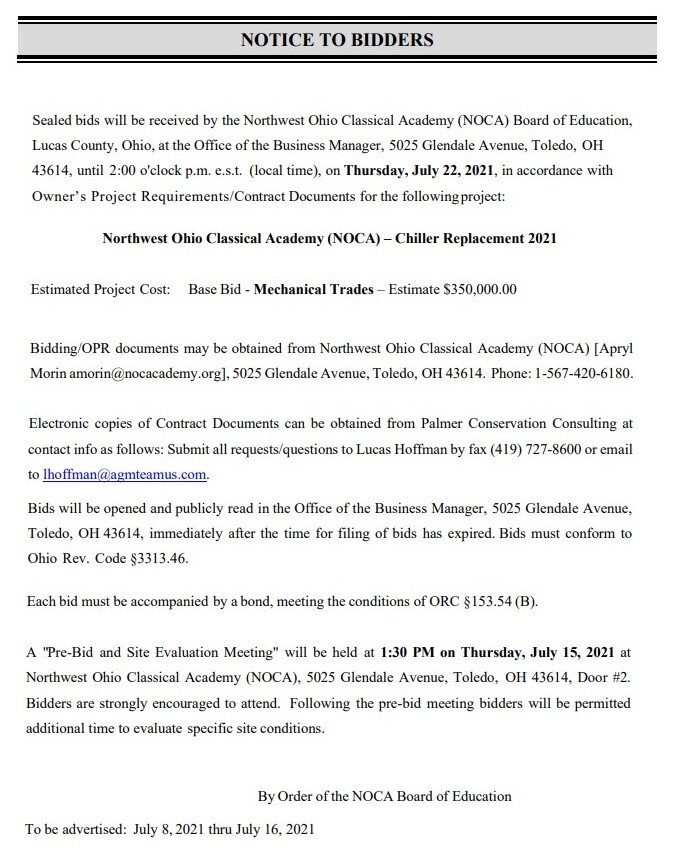 NOTICE TO BIDDERS

Sealed bids will be received by the Northwest Ohio Classical Academy (NOCA) Board of Education, Lucas County, Ohio, at the Office of the Business Manager, 5025 Glendale Avenue, Toledo, OH 43614, until 2:00 o'clock p.m. e.s.t. (local time), on Thursday, July 22, 2021, in accordance with Owner's Project Requirements/Contract Documents for the following project:

Northwest Ohio Classical Academy (NOCA) – Chiller Replacement 2021

Estimated Project Cost: Base Bid - Mechanical Trades – Estimate $350,000.00

Bidding/OPR documents may be obtained from Northwest Ohio Classical Academy (NOCA) [Apryl Morin amorin@nocacademy.org], 5025 Glendale Avenue, Toledo, OH 43614. Phone: 1-567-420-6180.

Electronic copies of Contract Documents can be obtained from Palmer Conservation Consulting at contact info as follows: Submit all requests/questions to Lucas Hoffman by fax (419) 727-8600 or email to lhoffman@agmteamus.com.

Bids will be opened and publicly read in the Office of the Business Manager, 5025 Glendale Avenue, Toledo, OH 43614, immediately after the time for filing of bids has expired. Bids must conform to Ohio Rev. Code §3313.46.

Each bid must be accompanied by a bond, meeting the conditions of ORC §153.54 (B).

A "Pre-Bid and Site Evaluation Meeting" will be held at 1:30 PM on Thursday, July 15, 2021 at Northwest Ohio Classical Academy (NOCA), 5025 Glendale Avenue, Toledo, OH 43614, Door #2. Bidders are strongly encouraged to attend. Following the pre-bid meeting bidders will be permitted additional time to evaluate specific site conditions.

By Order of the NOCA Board of Education

To be advertised: July 8, 2021 thru July 16, 2021